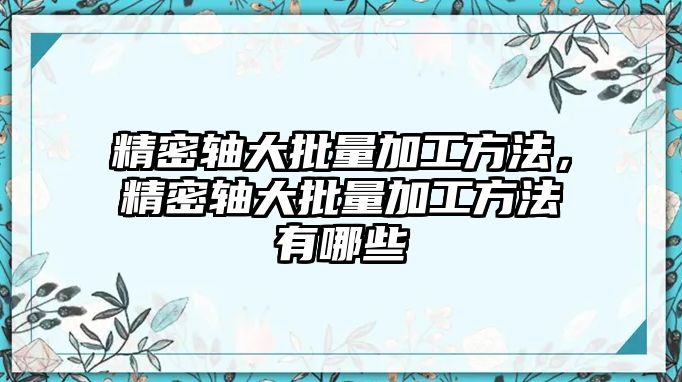 精密轴大批量加工方法，精密轴大批量加工方法有哪些